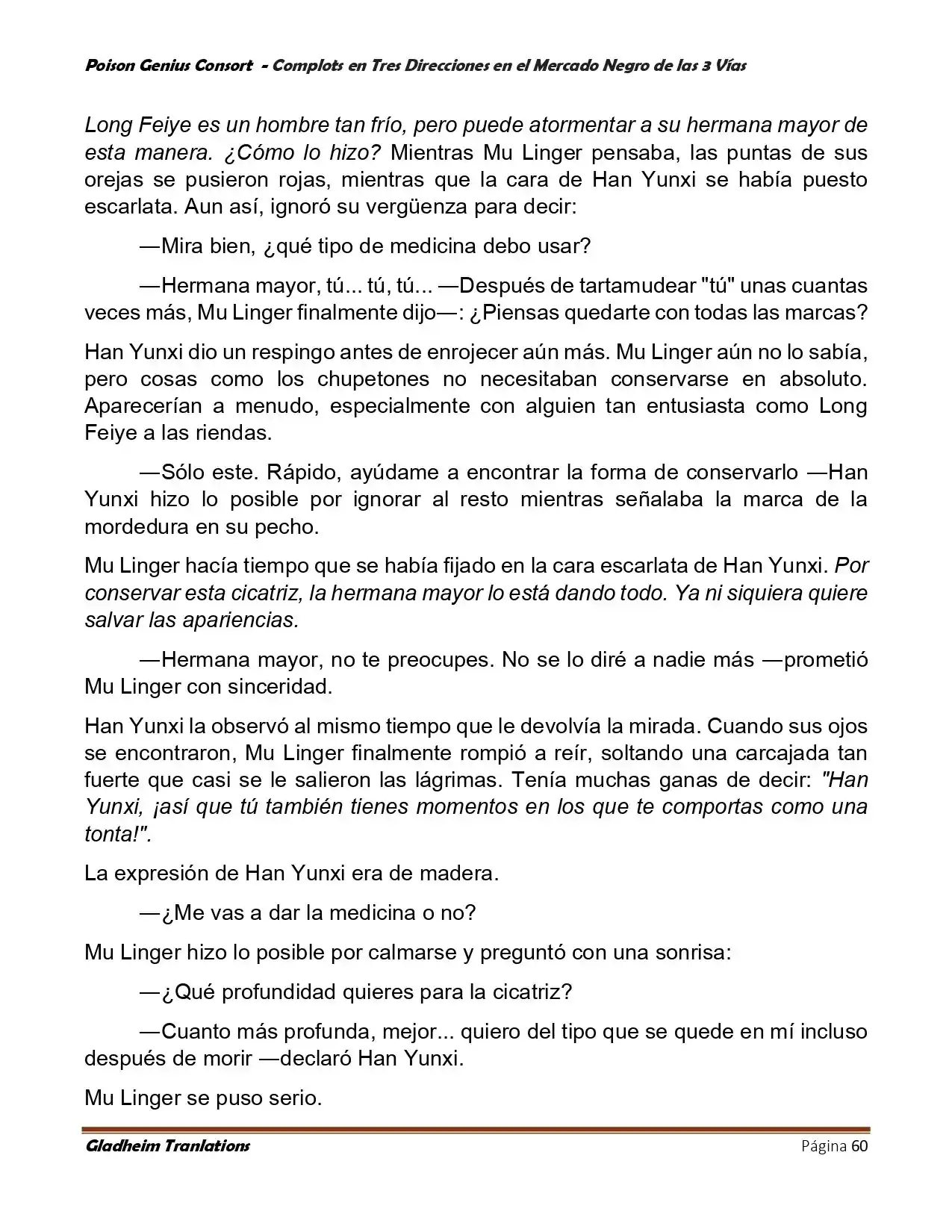 Poison Genius Consort - Complots en Tres Direcciones en el Mercado Negro de las 3 Vías

Long Feiye es un hombre tan frío, pero puede atormentar a su hermana mayor de esta manera. ¿Cómo lo hizo? Mientras Mu Linger pensaba, las puntas de sus orejas se pusieron rojas, mientras que la cara de Han Yunxi se había puesto escarlata. Aun así, ignoró su vergüenza para decir:

—Mira bien, ¿qué tipo de medicina debo usar?

—Hermana mayor, tú... tú, tú... —Después de tartamudear "tú" unas cuantas veces más, Mu Linger finalmente dijo—: ¿Piensas quedarte con todas las marcas?

Han Yunxi dio un respingo antes de enrojecer aún más. Mu Linger aún no lo sabía, pero cosas como los chupetones no necesitaban conservarse en absoluto. Aparecerían a menudo, especialmente con alguien tan entusiasta como Long Feiye a las riendas.

—Sólo este. Rápido, ayúdame a encontrar la forma de conservarlo —Han Yunxi hizo lo posible por ignorar al resto mientras señalaba la marca de la mordedura en su pecho.

Mu Linger hacía tiempo que se había fijado en la cara escarlata de Han Yunxi. Por conservar esta cicatriz, la hermana mayor lo está dando todo. Ya ni siquiera quiere salvar las apariencias.

—Hermana mayor, no te preocupes. No se lo diré a nadie más —prometió Mu Linger con sinceridad.

Han Yunxi la observó al mismo tiempo que le devolvía la mirada. Cuando sus ojos se encontraron, Mu Linger finalmente rompió a reír, soltando una carcajada tan fuerte que casi se le salieron las lágrimas. Tenía muchas ganas de decir: "Han Yunxi, ¡así que tú también tienes momentos en los que te comportas como una tonta!".

La expresión de Han Yunxi era de madera.

—¿Me vas a dar la medicina o no?

Mu Linger hizo lo posible por calmarse y preguntó con una sonrisa:

—¿Qué profundidad quieres para la cicatriz?

—Cuanto más profunda, mejor... quiero del tipo que se quede en mí incluso después de morir —declaró Han Yunxi.

Mu Linger se puso serio.

Gladheim Tranlations Página 60